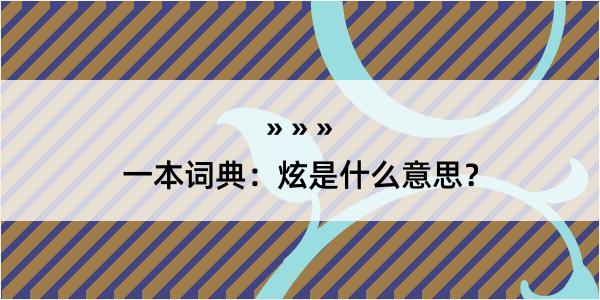 » » »
一本词典：炫是什么意思？